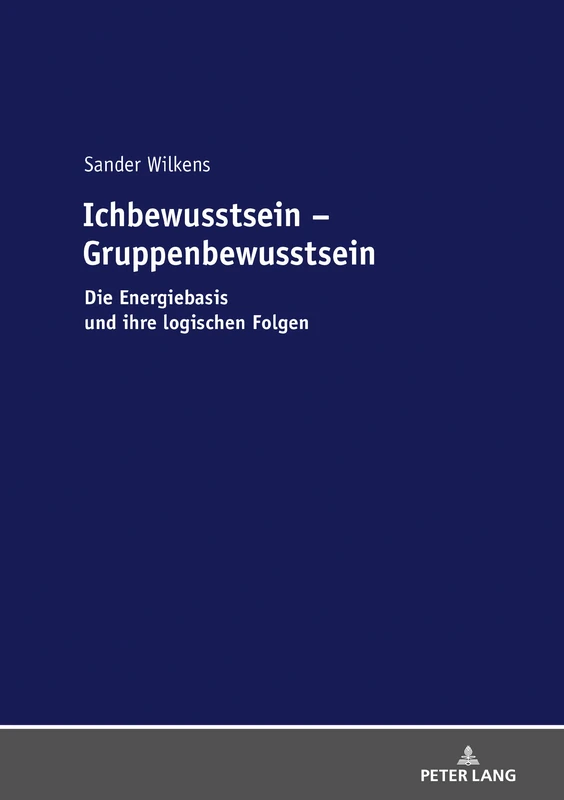 Sander Wilkens

Ichbewusstsein – Gruppenbewusstsein

Die Energiebasis und ihre logischen Folgen

PETER LANG